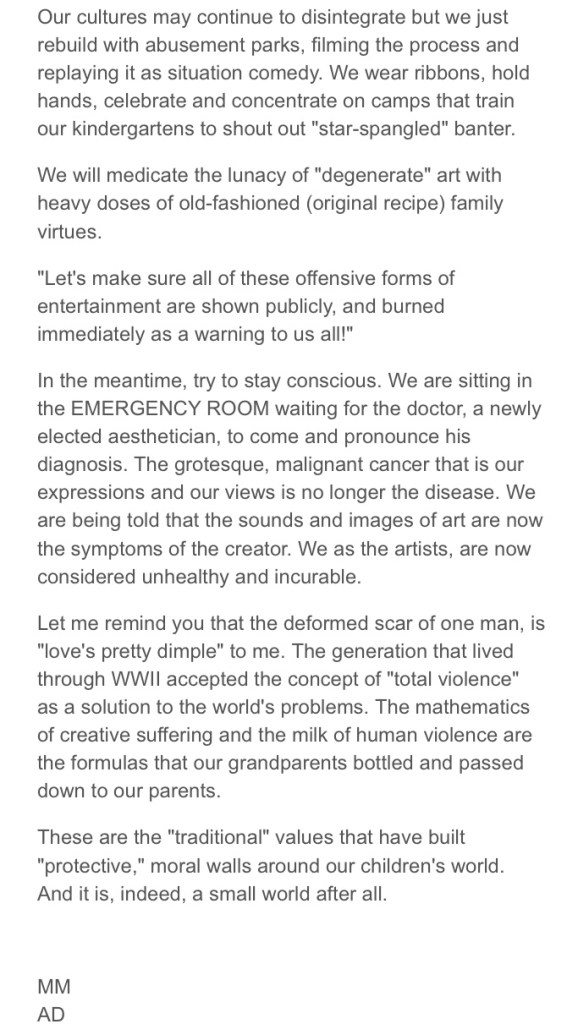 Our cultures may continue to disintegrate but we just rebuild with abusement parks, filming the process and replaying it as situation comedy. We wear ribbons, hold hands, celebrate and concentrate on camps that train our kindergartens to shout out "star-spangled" banter.

We will medicate the lunacy of "degenerate" art with heavy doses of old-fashioned (original recipe) family virtues.

"Let's make sure all of these offensive forms of entertainment are shown publicly, and burned immediately as a warning to us all!"

In the meantime, try to stay conscious. We are sitting in the EMERGENCY ROOM waiting for the doctor, a newly elected aesthetician, to come and pronounce his diagnosis. The grotesque, malignant cancer that is our expressions and our views is no longer the disease. We are being told that the sounds and images of art are now the symptoms of the creator. We as the artists, are now considered unhealthy and incurable.

Let me remind you that the deformed scar of one man, is "love's pretty dimple" to me. The generation that lived through WWII accepted the concept of "total violence" as a solution to the world's problems. The mathematics of creative suffering and the milk of human violence are the formulas that our grandparents bottled and passed down to our parents.

These are the "traditional" values that have built "protective," moral walls around our children's world. And it is, indeed, a small world after all.

MM
AD